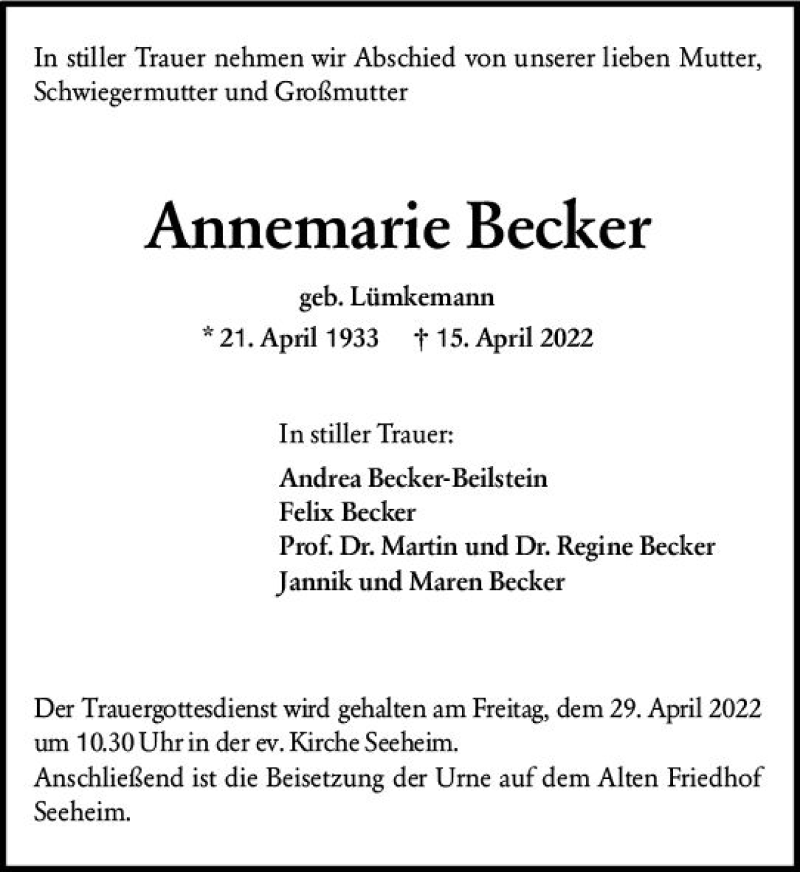 In stiller Trauer nehmen wir Abschied von unserer lieben Mutter, Schwiegermutter und Großmutter

Annemarie Becker

geb. Lümkemann

* 21. April 1933 † 15. April 2022

In stiller Trauer:

Andrea Becker-Beilstein
Felix Becker
Prof. Dr. Martin und Dr. Regine Becker
Jannik und Maren Becker

Der Trauergottesdienst wird gehalten am Freitag, dem 29. April 2022 um 10.30 Uhr in der ev. Kirche Seeheim.
Anschließend ist die Beisetzung der Urne auf dem Alten Friedhof Seeheim.